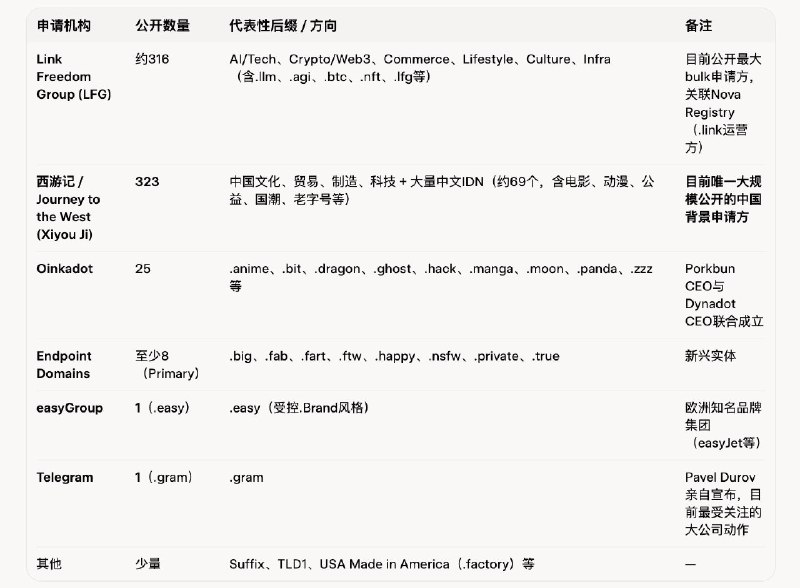 | 申请机构 | 公开数量 | 代表性后缀 / 方向 | 备注 |
|---|---|---|---|
| Link Freedom Group (LFG) | 约316 | AI/Tech、Crypto/Web3、Commerce、Lifestyle、Culture、Infra（含.llm、.agi、.btc、.nft、.lfg等） | 目前公开最大bulk申请方，关联Nova Registry（.link运营方） |
| 西游记 / Journey to the West (Xiyou Ji) | 323 | 中国文化、贸易、制造、科技 + 大量中文IDN（约69个，含电影、动漫、公益、国潮、老字号等） | 目前唯一大规模公开的中国背景申请方 |
| Oinkadot | 25 | .anime、.bit、.dragon、.ghost、.hack、.manga、.moon、.panda、.zzz等 | Porkbun CEO与Dynadot CEO联合成立 |
| Endpoint Domains | 至少8（Primary） | .big、.fab、.fart、.ftw、.happy、.nsfw、.private、.true | 新兴实体 |
| easyGroup | 1（.easy） | .easy（受控.Brand风格） | 欧洲知名品牌集团（easyJet等） |
| Telegram | 1（.gram） | .gram | Pavel Durov亲自宣布，目前最受关注的大公司动作 |
| 其他 | 少量 | Suffix、TLD1、USA Made in America（.factory）等 | — |